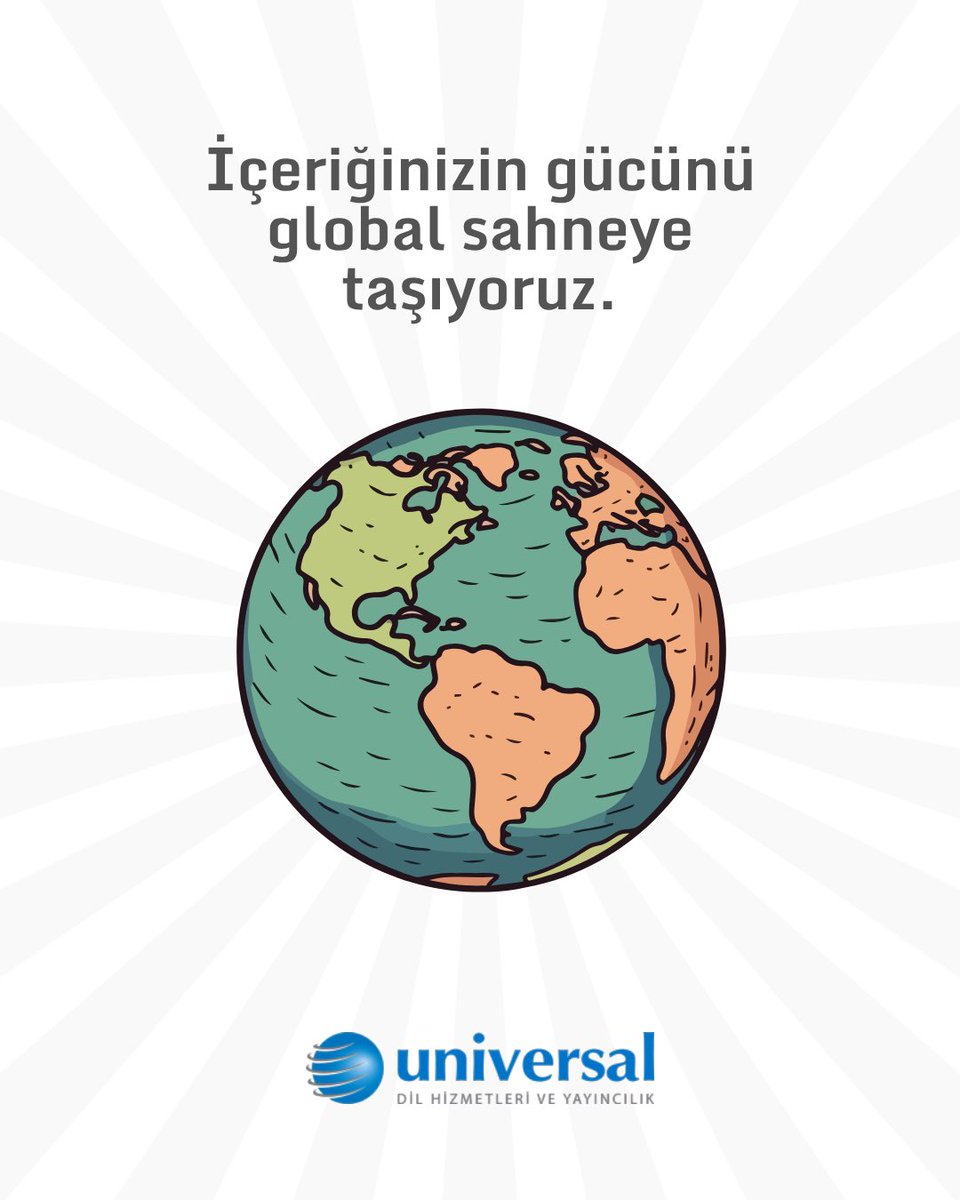 İçeriğinizin gücünü global sahneye taşıyoruz.

universal
DİL HİZMETLERİ VE YAYINCILIK